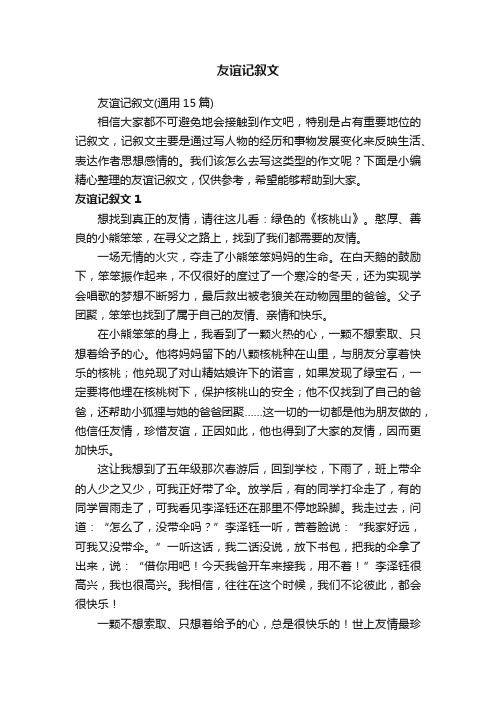 友谊记叙文

友谊记叙文(通用 15 篇)

相信大家都不可避免地会接触到作文吧，特别是占有重要地位的记叙文，记叙文主要是通过写人物的经历和事物发展变化来反映生活、表达作者思想感情的。我们该怎么去写这类型的作文呢？下面是小编精心整理的友谊记叙文，仅供参考，希望能够帮助到大家。

友谊记叙文 1

想找到真正的友情，请往这儿看：绿色的《核桃山》。憨厚、善良的小熊笨笨，在寻父之路上，找到了我们都需要的友情。

一场无情的火灾，夺走了小熊笨笨妈妈的生命。在白天鹅的鼓励下，笨笨振作起来，不仅很好的度过了一个寒冷的冬天，还为实现学会唱歌的梦想不断努力，最后救出被老狼关在动物园里的爸爸。父子团聚，笨笨也找到了属于自己的友情、亲情和快乐。

在小熊笨笨的身上，我看到了一颗火热的心，一颗不想索取、只想着给予的心。他将妈妈留下的八颗核桃种在山里，与朋友分享着快乐的核桃；他兑现了对山精姑娘许下的诺言，如果发现了绿宝石，一定要将他埋在核桃树下，保护核桃山的安全；他不仅找到了自己的爸爸，还帮助小狐狸与她的爸爸团聚……这一切的一切都是他为朋友做的，他信任友情，珍惜友谊，正因如此，他也得到了大家的友情，因而更加快乐。

这让我想到了五年级那次春游后，回到学校，下雨了，班上带伞的人少之又少，可我正好带了伞。放学后，有的同学打伞走了，有的同学冒雨走了，可我看见李泽钰还在那里不停地跺脚。我走过去，问道：“怎么了，没带伞吗？”李泽钰一听，苦着脸说：“我家好远，可我又没带伞。”一听这话，我二话没说，放下书包，把我的伞拿了出来，说：“借你用吧！今天我爸开车来接我，用不着！”李泽钰很高兴，我也很高兴。我相信，往往在这个时候，我们不论彼此，都会很快乐！

一颗不想索取、只想着给予的心，总是很快乐的！世上友情最珍